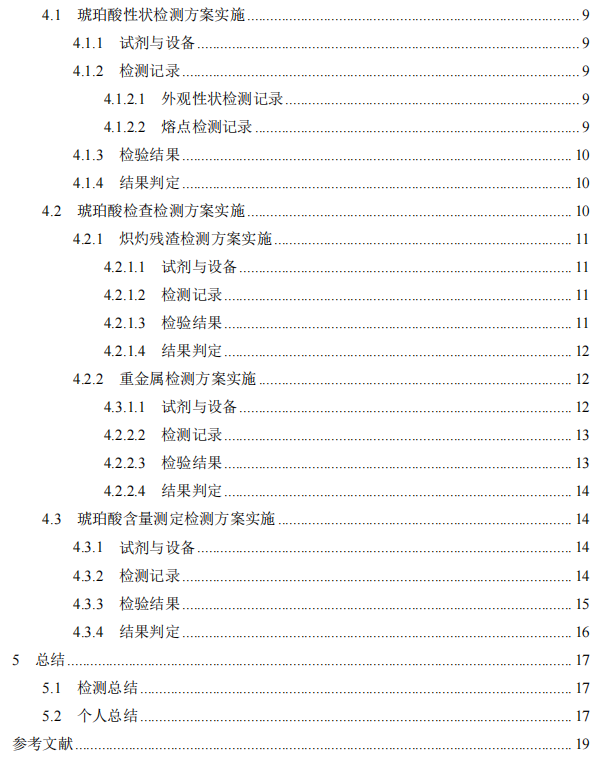 4.1 琥珀酸性状检测方案实施 9
4.1.1 试剂与设备 9
4.1.2 检测记录 9
4.1.2.1 外观性状检测记录 9
4.1.2.2 熔点检测记录 9
4.1.3 检验结果 10
4.1.4 结果判定 10
4.2 琥珀酸检查检测方案实施 10
4.2.1 炽灼残渣检测方案实施 11
4.2.1.1 试剂与设备 11
4.2.1.2 检测记录 11
4.2.1.3 检验结果 11
4.2.1.4 结果判定 12
4.2.2 重金属检测方案实施 12
4.3.1.1 试剂与设备 12
4.2.2.2 检测记录 13
4.2.2.3 检验结果 13
4.2.2.4 结果判定 14
4.3 琥珀酸含量测定检测方案实施 14
4.3.1 试剂与设备 14
4.3.2 检测记录 14
4.3.3 检验结果 15
4.3.4 结果判定 16
5 总结 17
5.1 检测总结 17
5.2 个人总结 17
参考文献 19